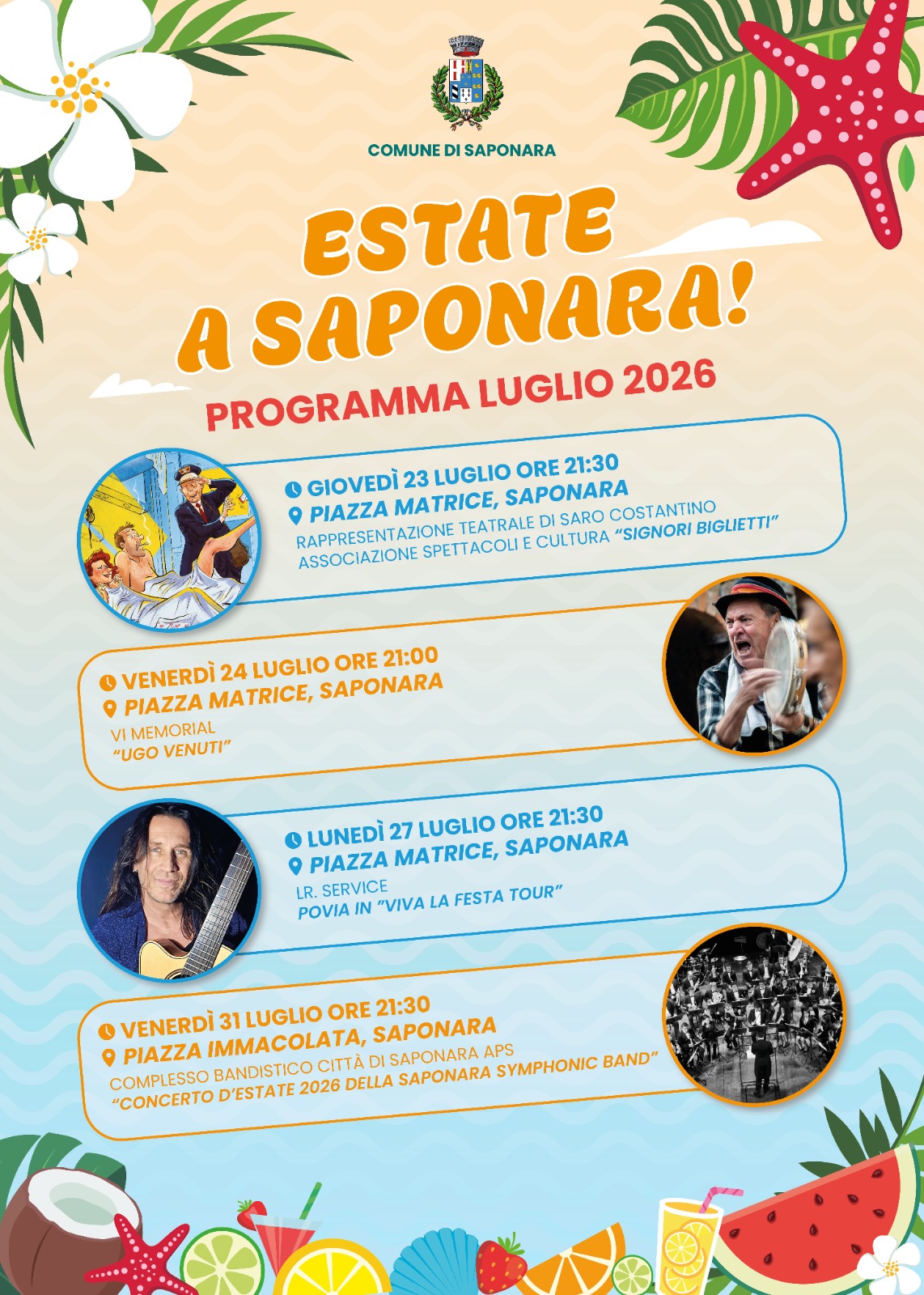 COMUNE DI SAPONARA

ESTATE A SAPONARA!

PROGRAMMA LUGLIO 2026

GIOVEDÌ 23 LUGLIO ORE 21:30
PIAZZA MATRICE, SAPONARA
RAPPRESENTAZIONE TEATRALE DI SARO COSTANTINO
ASSOCIAZIONE SPETTACOLI E CULTURA "SIGNORI BIGLIETTI"

VENERDÌ 24 LUGLIO ORE 21:00
PIAZZA MATRICE, SAPONARA
VI MEMORIAL
"UGO VENUTI"

LUNEDÌ 27 LUGLIO ORE 21:30
PIAZZA MATRICE, SAPONARA
LR. SERVICE
POVIA IN "VIVA LA FESTA TOUR"

VENERDÌ 31 LUGLIO ORE 21:30
PIAZZA IMMACOLATA, SAPONARA
COMPLESSO BANDISTICO CITTÀ DI SAPONARA APS
"CONCERTO D'ESTATE 2026 DELLA SAPONARA SYMPHONIC BAND"